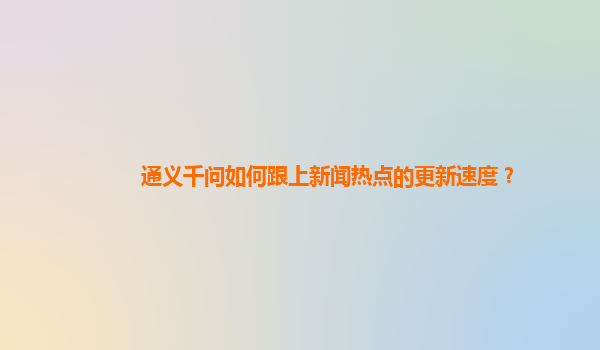 通义千问如何跟上新闻热点的更新速度？